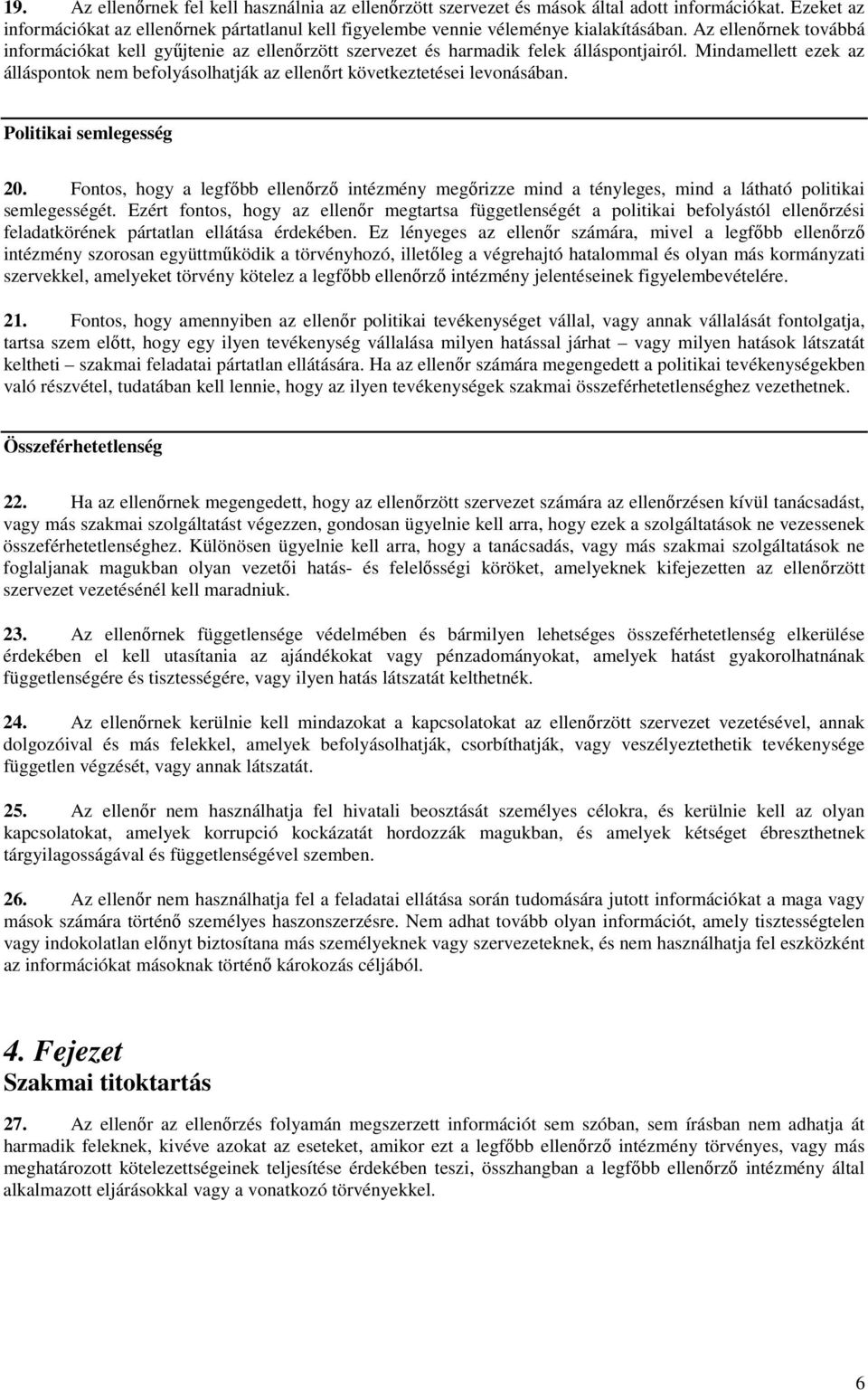 19. Az ellenőrnek fel kell használnia az ellenőrzött szervezet és mások által adott információkat. Ezeket az információkat az ellenőrnek pártatlanul kell figyelembe vennie véleménye kialakításában. Az ellenőrnek továbbá információkat kell gyűjtenie az ellenőrzött szervezet és harmadik felek álláspontjairól. Mindamellett ezek az álláspontok nem befolyásolhatják az ellenőrt következtetései levonásában.

Politikai semlegesség

20. Fontos, hogy a legfőbb ellenőrző intézmény megőrizze mind a tényleges, mind a látható politikai semlegességét. Ezért fontos, hogy az ellenőr megtartsa függetlenségét a politikai befolyástól ellenőrzési feladatkörének pártatlan ellátása érdekében. Ez lényeges az ellenőr számára, mivel a legfőbb ellenőrző intézmény szorosan együttműködik a törvényhozó, illetőleg a végrehajtó hatalommal és olyan más kormányzati szervekkel, amelyeket törvény kötelez a legfőbb ellenőrző intézmény jelentéseinek figyelembevételére.

21. Fontos, hogy amennyiben az ellenőr politikai tevékenységet vállal, vagy annak vállalását fontolgatja, tartsa szem előtt, hogy egy ilyen tevékenység vállalása milyen hatással járhat – vagy milyen hatások látszatát keltheti – szakmai feladatai pártatlan ellátására. Ha az ellenőr számára megengedett a politikai tevékenységekben való részvétel, tudatában kell lennie, hogy az ilyen tevékenységek szakmai összeférhetetlenséghez vezethetnek.

Összeférhetetlenség

22. Ha az ellenőrnek megengedett, hogy az ellenőrzött szervezet számára az ellenőrzésen kívül tanácsadást, vagy más szakmai szolgáltatást végezzen, gondosan ügyelnie kell arra, hogy ezek a szolgáltatások ne vezessenek összeférhetetlenséghez. Különösen ügyelnie kell arra, hogy a tanácsadás, vagy más szakmai szolgáltatások ne foglaljanak magukban olyan vezetői hatás- és felelősségi köröket, amelyeknek kifejezetten az ellenőrzött szervezet vezetésénél kell maradniuk.

23. Az ellenőrnek függetlensége védelmében és bármilyen lehetséges összeférhetetlenség elkerülése érdekében el kell utasítania az ajándékokat vagy pénzadományokat, amelyek hatást gyakorolhatnának függetlenségére és tisztességére, vagy ilyen hatás látszatát kelthetnék.

24. Az ellenőrnek kerülnie kell mindazokat a kapcsolatokat az ellenőrzött szervezet vezetésével, annak dolgozóival és más felekkel, amelyek befolyásolhatják, csorbíthatják, vagy veszélyeztethetik tevékenysége független végzését, vagy annak látszatát.

25. Az ellenőr nem használhatja fel hivatali beosztását személyes célokra, és kerülnie kell az olyan kapcsolatokat, amelyek korrupció kockázatát hordozzák magukban, és amelyek kétséget ébreszthetnek tárgyilagosságával és függetlenségével szemben.

26. Az ellenőr nem használhatja fel a feladatai ellátása során tudomására jutott információkat a maga vagy mások számára történő személyes haszonszerzésre. Nem adhat tovább olyan információt, amely tisztességtelen vagy indokolatlan előnyt biztosítana más személyeknek vagy szervezeteknek, és nem használhatja fel eszközként az információkat másoknak történő károkozás céljából.

4. Fejezet
Szakmai titoktartás

27. Az ellenőr az ellenőrzés folyamán megszerzett információt sem szóban, sem írásban nem adhatja át harmadik feleknek, kivéve azokat az eseteket, amikor ezt a legfőbb ellenőrző intézmény törvényes, vagy más meghatározott kötelezettségeinek teljesítése érdekében teszi, összhangban a legfőbb ellenőrző intézmény által alkalmazott eljárásokkal vagy a vonatkozó törvényekkel.

6